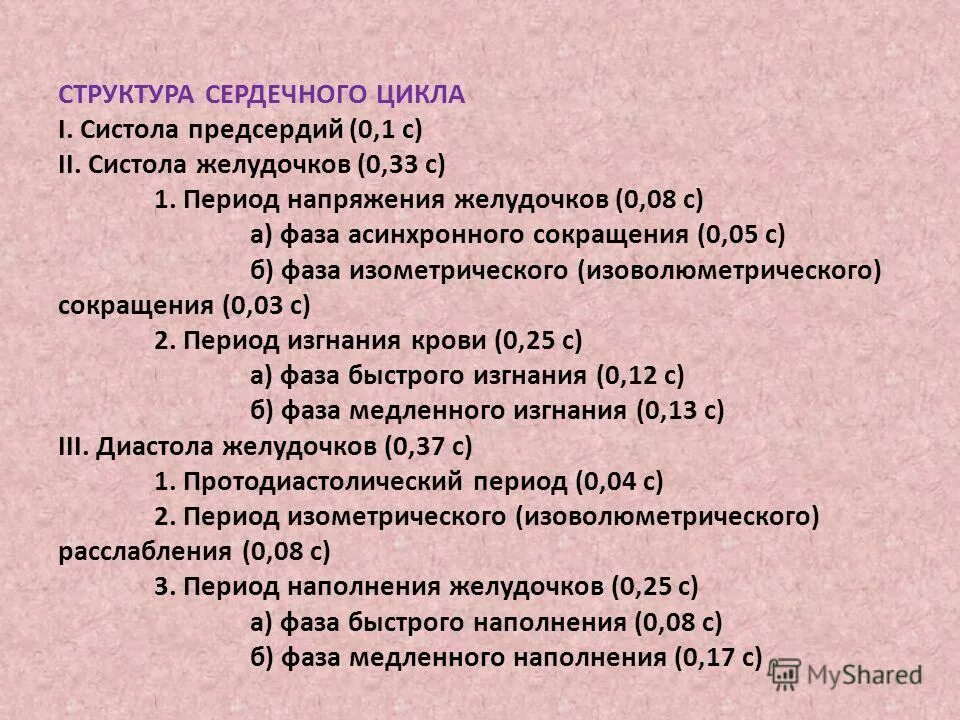 СТРУКТУРА СЕРДЕЧНОГО ЦИКЛА
I. Систола предсердий (0,1 с)
II. Систола желудочков (0,33 с)
1. Период напряжения желудочков (0,08 с)
а) фаза асинхронного сокращения (0,05 с)
б) фаза изометрического (изоволюметрического) сокращения (0,03 с)
2. Период изгнания крови (0,25 с)
а) фаза быстрого изгнания (0,12 с)
б) фаза медленного изгнания (0,13 с)
III. Диастола желудочков (0,37 с)
1. Протодиастолический период (0,04 с)
2. Период изометрического (изоволюметрического) расслабления (0,08 с)
3. Период наполнения желудочков (0,25 с)
а) фаза быстрого наполнения (0,08 с)
б) фаза медленного наполнения (0,17 с)

MyShared